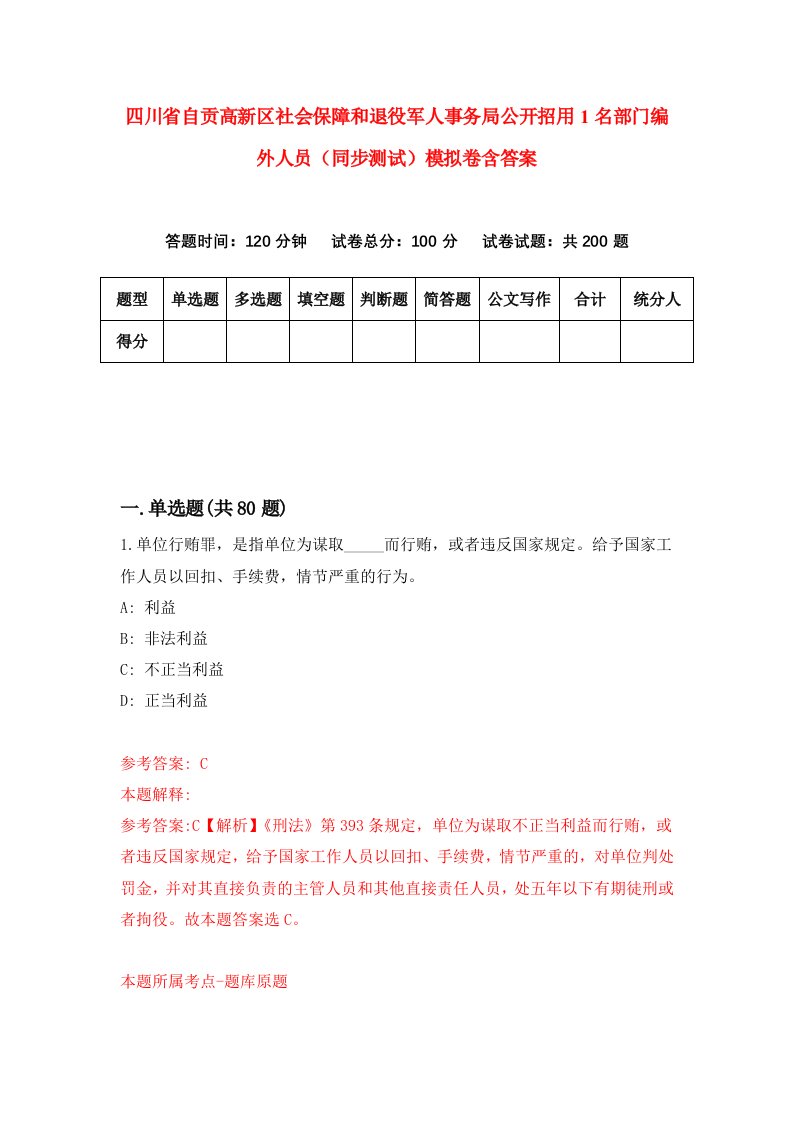 四川省自贡高新区社会保障和退役军人事务局公开招用1名部门编外人员（同步测试）模拟卷含答案

答题时间：120分钟　试卷总分：100分　试卷试题：共200题

| 题型 | 单选题 | 多选题 | 填空题 | 判断题 | 简答题 | 公文写作 | 合计 | 统分人 |
|---|---|---|---|---|---|---|---|---|
| 得分 | | | | | | | | |

一.单选题(共80题)

1.单位行贿罪，是指单位为谋取_____而行贿，或者违反国家规定。给予国家工作人员以回扣、手续费，情节严重的行为。
A: 利益
B: 非法利益
C: 不正当利益
D: 正当利益

参考答案: C
本题解释:
参考答案:C【解析】《刑法》第393条规定，单位为谋取不正当利益而行贿，或者违反国家规定，给予国家工作人员以回扣、手续费，情节严重的，对单位判处罚金，并对其直接负责的主管人员和其他直接责任人员，处五年以下有期徒刑或者拘役。故本题答案选C。

本题所属考点-题库原题